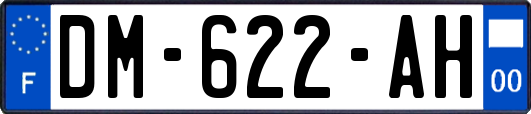 F

DM-622-AH

00